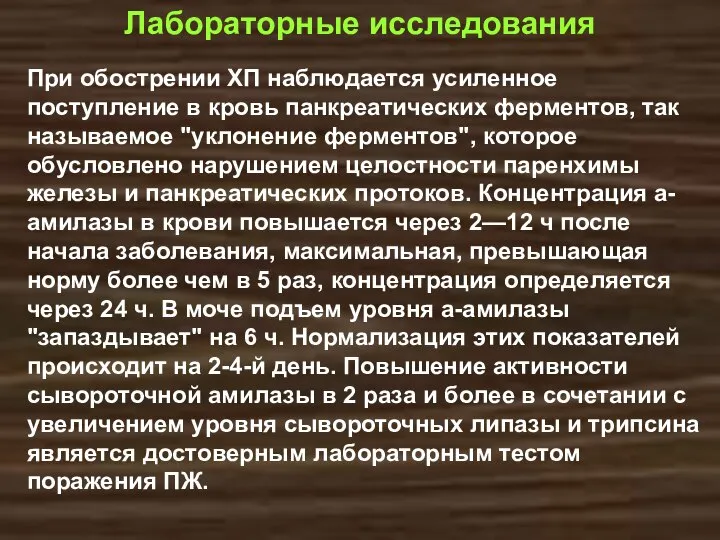 Лабораторные исследования

При обострении ХП наблюдается усиленное поступление в кровь панкреатических ферментов, так называемое "уклонение ферментов", которое обусловлено нарушением целостности паренхимы железы и панкреатических протоков. Концентрация а-амилазы в крови повышается через 2—12 ч после начала заболевания, максимальная, превышающая норму более чем в 5 раз, концентрация определяется через 24 ч. В моче подъем уровня а-амилазы "запаздывает" на 6 ч. Нормализация этих показателей происходит на 2-4-й день. Повышение активности сывороточной амилазы в 2 раза и более в сочетании с увеличением уровня сывороточных липазы и трипсина является достоверным лабораторным тестом поражения ПЖ.